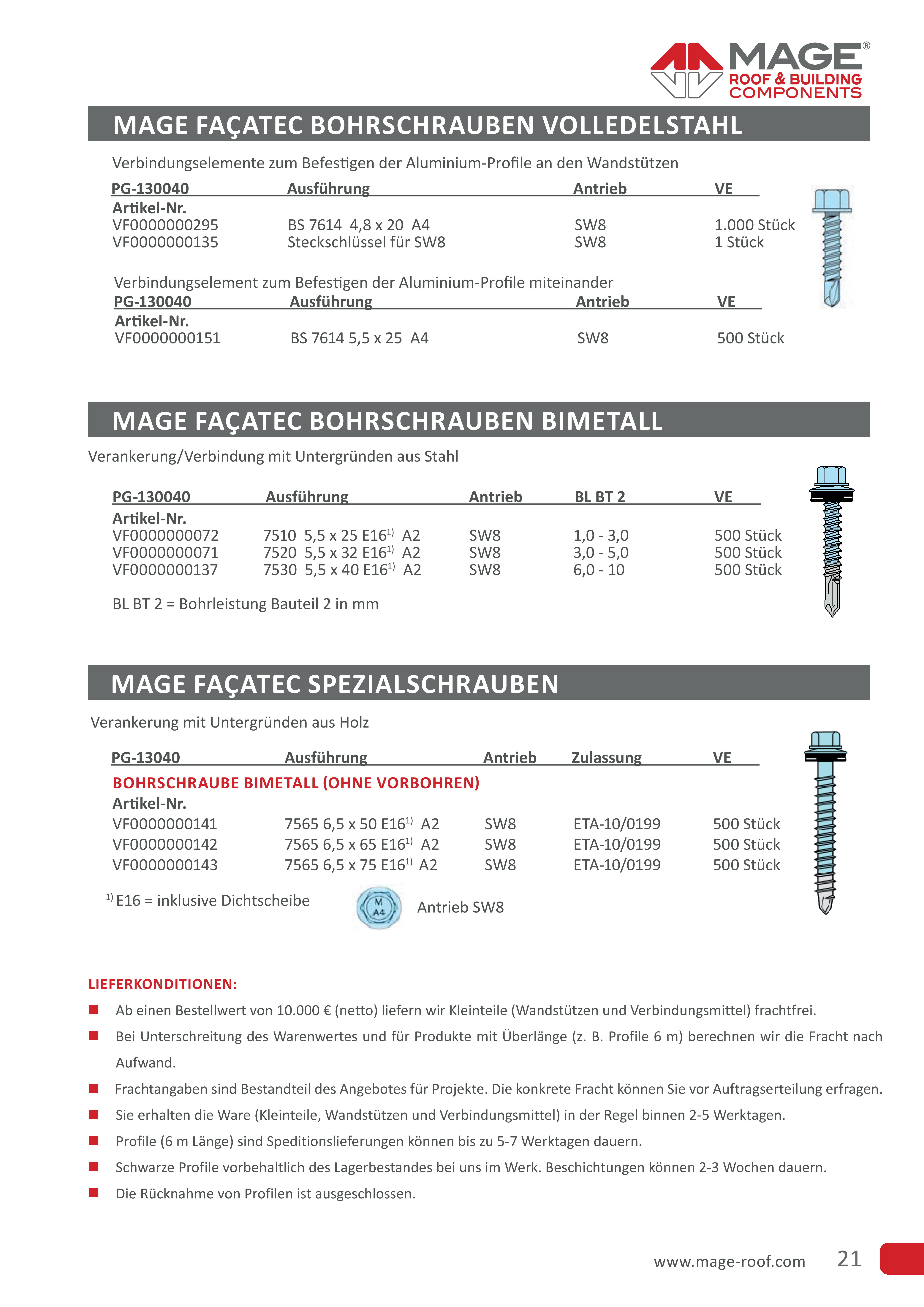 MAGE® ROOF & BUILDING COMPONENTS

MAGE FAÇATEC BOHRSCHRAUBEN VOLLEDELSTAHL

Verbindungselemente zum Befestigen der Aluminium-Profile an den Wandstützen

| PG-130040 | Ausführung | Antrieb | VE |
|---|---|---|---|
| Artikel-Nr. | | | |
| VF0000000295 | BS 7614 4,8 x 20 A4 | SW8 | 1.000 Stück |
| VF0000000135 | Steckschlüssel für SW8 | SW8 | 1 Stück |

Verbindungselement zum Befestigen der Aluminium-Profile miteinander

| PG-130040 | Ausführung | Antrieb | VE |
|---|---|---|---|
| Artikel-Nr. | | | |
| VF0000000151 | BS 7614 5,5 x 25 A4 | SW8 | 500 Stück |

MAGE FAÇATEC BOHRSCHRAUBEN BIMETALL

Verankerung/Verbindung mit Untergründen aus Stahl

| PG-130040 | Ausführung | Antrieb | BL BT 2 | VE |
|---|---|---|---|---|
| Artikel-Nr. | | | | |
| VF0000000072 | 7510 5,5 x 25 E16$^{1)}$ A2 | SW8 | 1,0 - 3,0 | 500 Stück |
| VF0000000071 | 7520 5,5 x 32 E16$^{1)}$ A2 | SW8 | 3,0 - 5,0 | 500 Stück |
| VF0000000137 | 7530 5,5 x 40 E16$^{1)}$ A2 | SW8 | 6,0 - 10 | 500 Stück |

BL BT 2 = Bohrleistung Bauteil 2 in mm

MAGE FAÇATEC SPEZIALSCHRAUBEN

Verankerung mit Untergründen aus Holz

| PG-13040 | Ausführung | Antrieb | Zulassung | VE |
|---|---|---|---|---|
| BOHRSCHRAUBE BIMETALL (OHNE VORBOHREN) | | | | |
| Artikel-Nr. | | | | |
| VF0000000141 | 7565 6,5 x 50 E16$^{1)}$ A2 | SW8 | ETA-10/0199 | 500 Stück |
| VF0000000142 | 7565 6,5 x 65 E16$^{1)}$ A2 | SW8 | ETA-10/0199 | 500 Stück |
| VF0000000143 | 7565 6,5 x 75 E16$^{1)}$ A2 | SW8 | ETA-10/0199 | 500 Stück |

$^{1)}$ E16 = inklusive Dichtscheibe

M A4

Antrieb SW8

LIEFERKONDITIONEN:

■ Ab einen Bestellwert von 10.000 € (netto) liefern wir Kleinteile (Wandstützen und Verbindungsmittel) frachtfrei.
■ Bei Unterschreitung des Warenwertes und für Produkte mit Überlänge (z. B. Profile 6 m) berechnen wir die Fracht nach Aufwand.
■ Frachtangaben sind Bestandteil des Angebotes für Projekte. Die konkrete Fracht können Sie vor Auftragserteilung erfragen.
■ Sie erhalten die Ware (Kleinteile, Wandstützen und Verbindungsmittel) in der Regel binnen 2-5 Werktagen.
■ Profile (6 m Länge) sind Speditionslieferungen können bis zu 5-7 Werktagen dauern.
■ Schwarze Profile vorbehaltlich des Lagerbestandes bei uns im Werk. Beschichtungen können 2-3 Wochen dauern.
■ Die Rücknahme von Profilen ist ausgeschlossen.

www.mage-roof.com 21